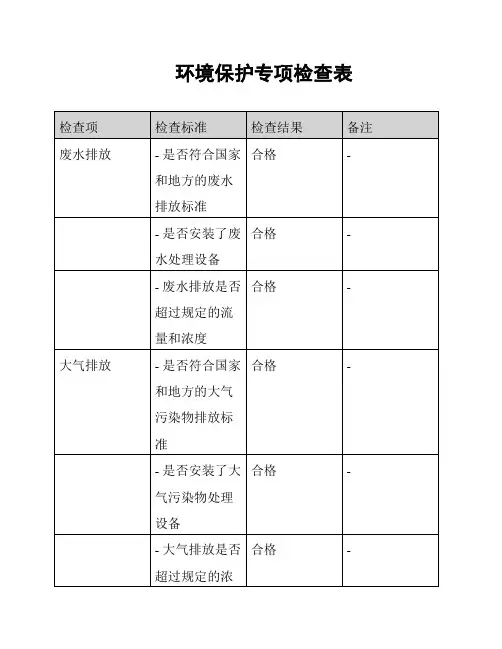 环境保护专项检查表

| 检查项 | 检查标准 | 检查结果 | 备注 |
|---|---|---|---|
| 废水排放 | - 是否符合国家和地方的废水排放标准 | 合格 | - |
| | - 是否安装了废水处理设备 | 合格 | - |
| | - 废水排放是否超过规定的流量和浓度 | 合格 | - |
| 大气排放 | - 是否符合国家和地方的大气污染物排放标准 | 合格 | - |
| | - 是否安装了大气污染物处理设备 | 合格 | - |
| | - 大气排放是否超过规定的浓 | 合格 | - |